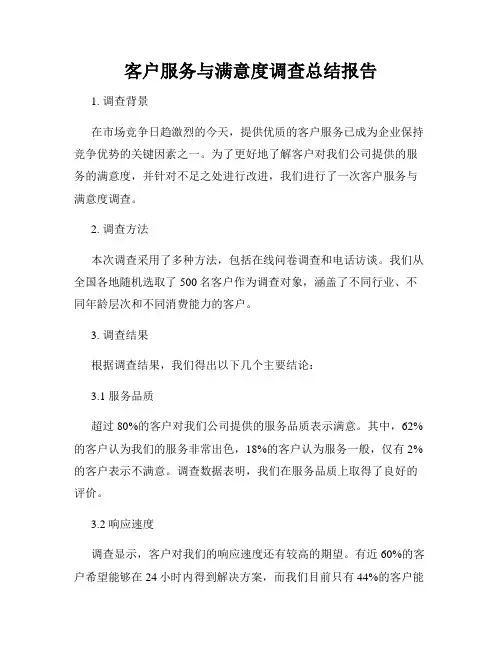 客户服务与满意度调查总结报告

1. 调查背景

在市场竞争日趋激烈的今天，提供优质的客户服务已成为企业保持竞争优势的关键因素之一。为了更好地了解客户对我们公司提供的服务的满意度，并针对不足之处进行改进，我们进行了一次客户服务与满意度调查。

2. 调查方法

本次调查采用了多种方法，包括在线问卷调查和电话访谈。我们从全国各地随机选取了 500 名客户作为调查对象，涵盖了不同行业、不同年龄层次和不同消费能力的客户。

3. 调查结果

根据调查结果，我们得出以下几个主要结论：

3.1 服务品质

超过 80%的客户对我们公司提供的服务品质表示满意。其中，62%的客户认为我们的服务非常出色，18%的客户认为服务一般，仅有 2%的客户表示不满意。调查数据表明，我们在服务品质上取得了良好的评价。

3.2 响应速度

调查显示，客户对我们的响应速度还有较高的期望。有近 60%的客户希望能够在 24 小时内得到解决方案，而我们目前只有 44%的客户能